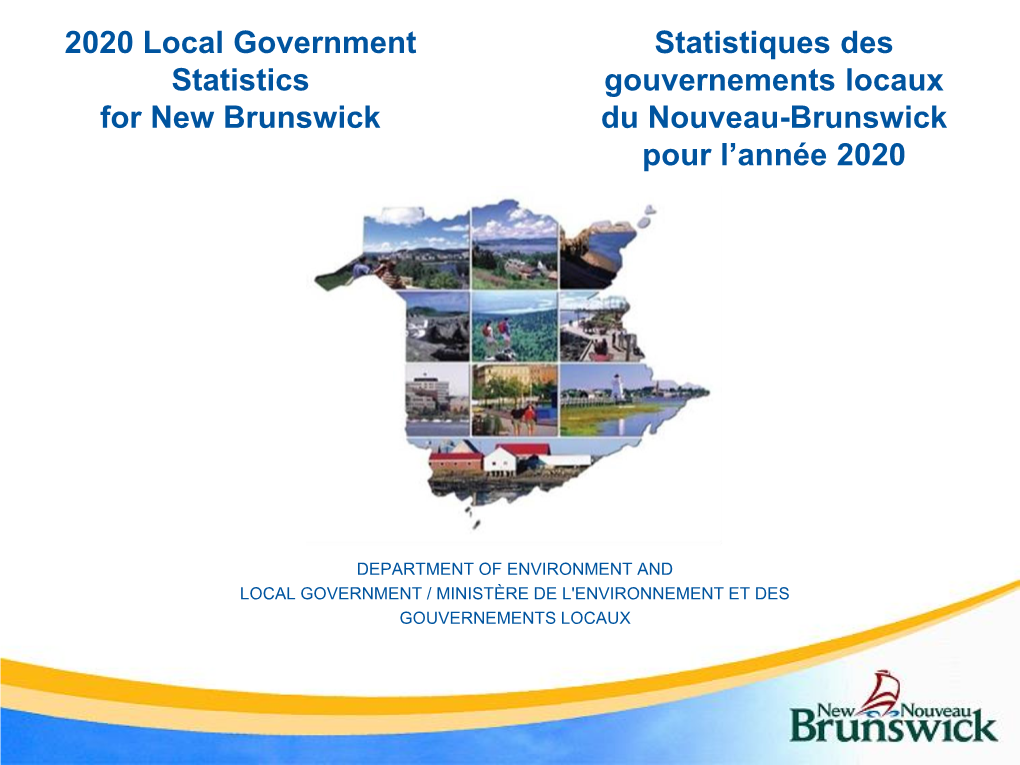 2020 Local Government Statistics for New Brunswick

Statistiques des gouvernements locaux du Nouveau-Brunswick pour l'année 2020

DEPARTMENT OF ENVIRONMENT AND LOCAL GOVERNMENT / MINISTÈRE DE L'ENVIRONNEMENT ET DES GOUVERNEMENTS LOCAUX

New Nouveau
Brunswick